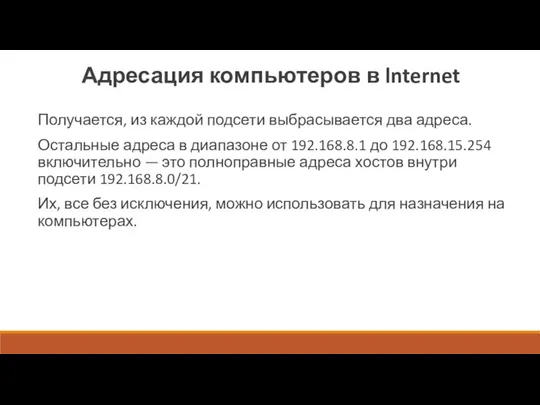 Адресация компьютеров в Internet

Получается, из каждой подсети выбрасывается два адреса.

Остальные адреса в диапазоне от 192.168.8.1 до 192.168.15.254 включительно — это полноправные адреса хостов внутри подсети 192.168.8.0/21.

Их, все без исключения, можно использовать для назначения на компьютерах.